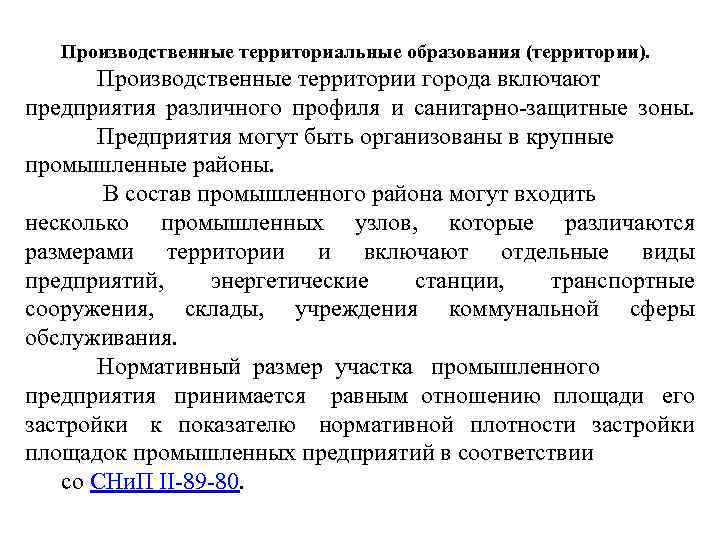 Производственные территориальные образования (территории).

Производственные территории города включают предприятия различного профиля и санитарно-защитные зоны.

Предприятия могут быть организованы в крупные промышленные районы.

В состав промышленного района могут входить несколько промышленных узлов, которые различаются размерами территории и включают отдельные виды предприятий, энергетические станции, транспортные сооружения, склады, учреждения коммунальной сферы обслуживания.

Нормативный размер участка промышленного предприятия принимается равным отношению площади его застройки к показателю нормативной плотности застройки площадок промышленных предприятий в соответствии со СНиП II-89-80.